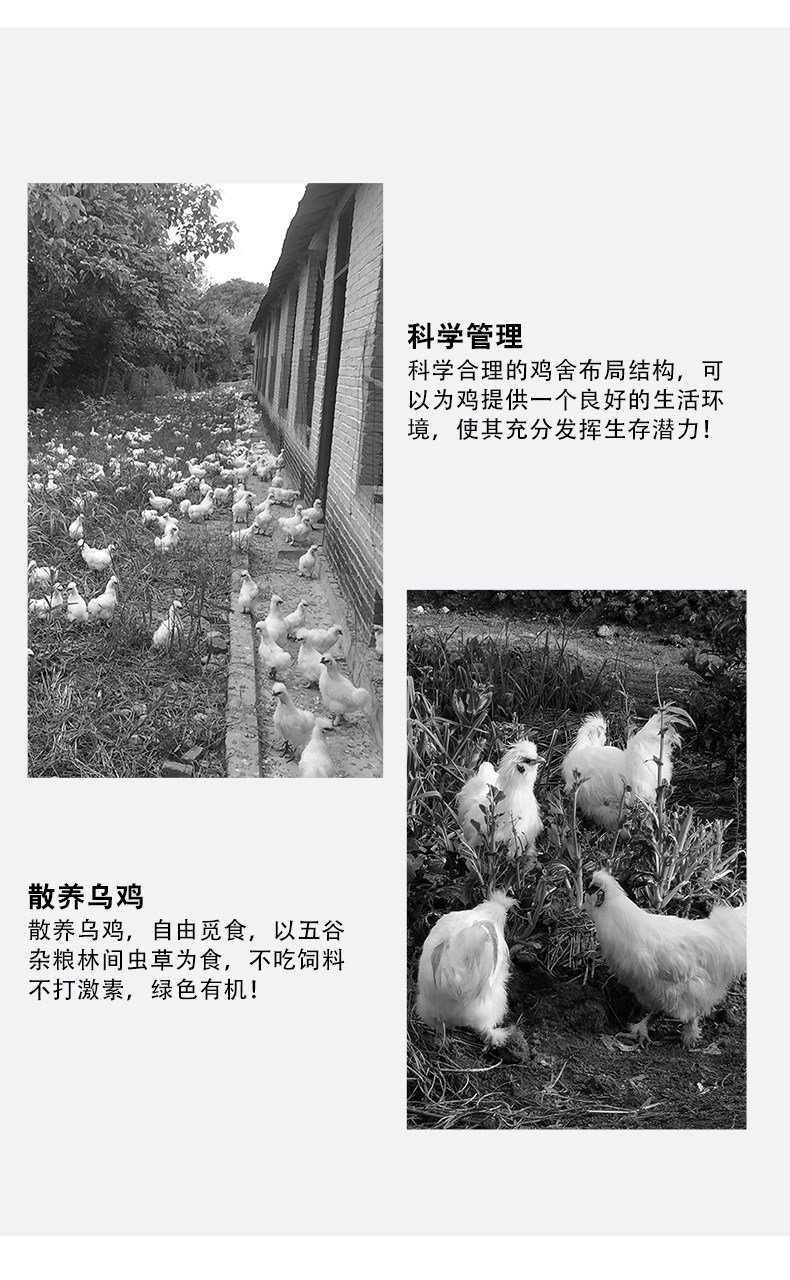 科学管理

科学合理的鸡舍布局结构，可以为鸡提供一个良好的生活环境，使其充分发挥生存潜力！

散养乌鸡

散养乌鸡，自由觅食，以五谷杂粮林间虫草为食，不吃饲料不打激素，绿色有机！